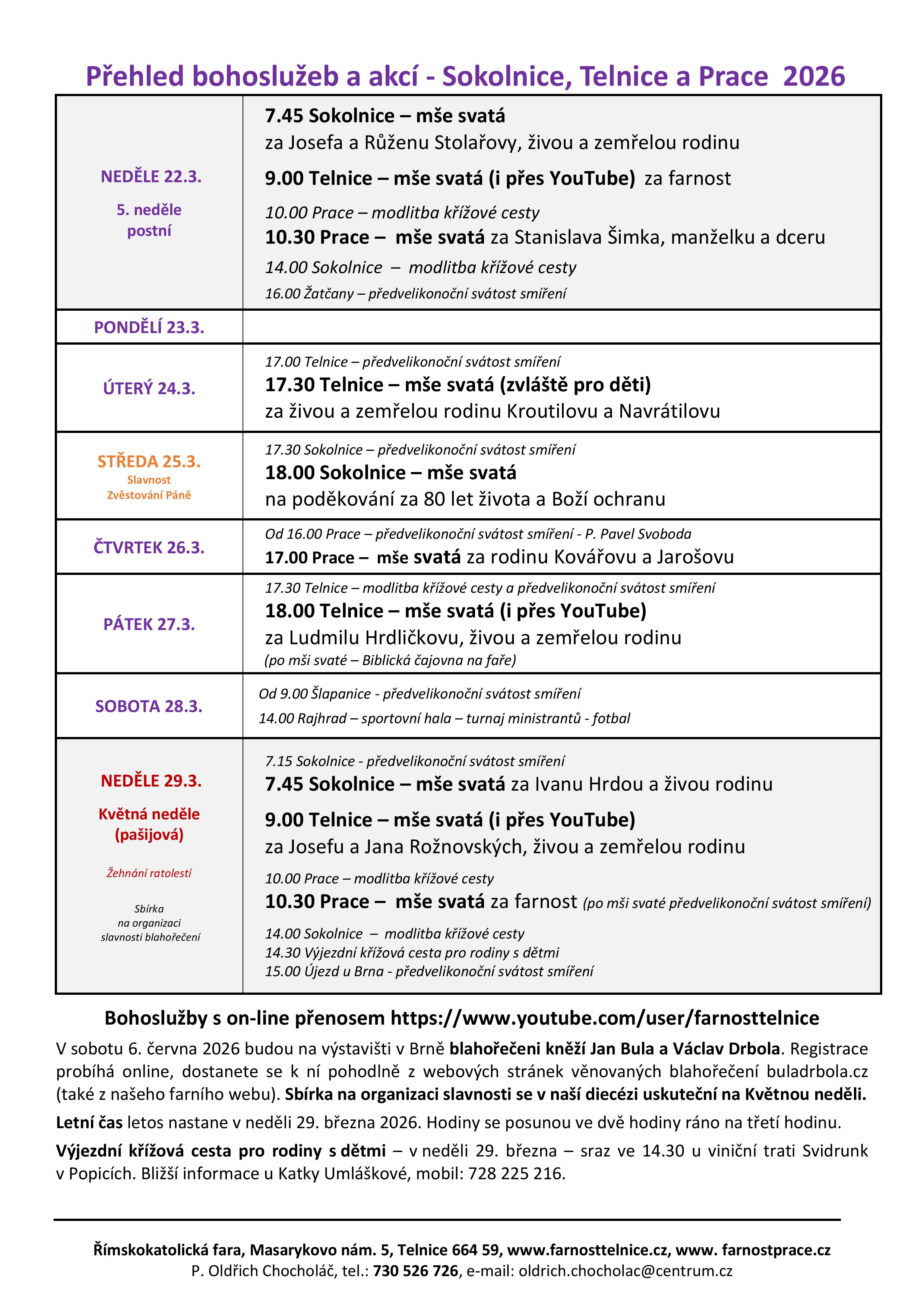 Přehled bohoslužeb a akcí - Sokolnice, Telnice a Prace 2026

| | |
|---|---|
| NEDĚLE 22.3. 5. neděle postní | 7.45 Sokolnice – mše svatá za Josefa a Růženu Stolařovy, živou a zemřelou rodinu 9.00 Telnice – mše svatá (i přes YouTube) za farnost 10.00 Prace – modlitba křížové cesty 10.30 Prace – mše svatá za Stanislava Šimka, manželku a dceru 14.00 Sokolnice – modlitba křížové cesty 16.00 Žatčany – předvelikonoční svátost smíření |
| PONDĚLÍ 23.3. | |
| ÚTERÝ 24.3. | 17.00 Telnice – předvelikonoční svátost smíření 17.30 Telnice – mše svatá (zvláště pro děti) za živou a zemřelou rodinu Kroutilovu a Navrátilovu |
| STŘEDA 25.3. Slavnost Zvěstování Páně | 17.30 Sokolnice – předvelikonoční svátost smíření 18.00 Sokolnice – mše svatá na poděkování za 80 let života a Boží ochranu |
| ČTVRTEK 26.3. | Od 16.00 Prace – předvelikonoční svátost smíření - P. Pavel Svoboda 17.00 Prace – mše svatá za rodinu Kovářovu a Jarošovu |
| PÁTEK 27.3. | 17.30 Telnice – modlitba křížové cesty a předvelikonoční svátost smíření 18.00 Telnice – mše svatá (i přes YouTube) za Ludmilu Hrdličkovu, živou a zemřelou rodinu (po mši svaté – Biblická čajovna na faře) |
| SOBOTA 28.3. | Od 9.00 Šlapanice - předvelikonoční svátost smíření 14.00 Rajhrad – sportovní hala – turnaj ministrantů - fotbal |
| NEDĚLE 29.3. Květná neděle (pašijová) Žehnání ratolestí Sbírka na organizaci slavnosti blahořečení | 7.15 Sokolnice - předvelikonoční svátost smíření 7.45 Sokolnice – mše svatá za Ivanu Hrdou a živou rodinu 9.00 Telnice – mše svatá (i přes YouTube) za Josefu a Jana Rožnovských, živou a zemřelou rodinu 10.00 Prace – modlitba křížové cesty 10.30 Prace – mše svatá za farnost (po mši svaté předvelikonoční svátost smíření) 14.00 Sokolnice – modlitba křížové cesty 14.30 Výjezdní křížová cesta pro rodiny s dětmi 15.00 Újezd u Brna - předvelikonoční svátost smíření |

Bohoslužby s on-line přenosem https://www.youtube.com/user/farnosttelnice

V sobotu 6. června 2026 budou na výstavišti v Brně blahořečeni kněží Jan Bula a Václav Drbola. Registrace probíhá online, dostanete se k ní pohodlně z webových stránek věnovaných blahořečení buladrbola.cz (také z našeho farního webu). Sbírka na organizaci slavnosti se v naší diecézi uskuteční na Květnou neděli.

Letní čas letos nastane v neděli 29. března 2026. Hodiny se posunou ve dvě hodiny ráno na třetí hodinu.

Výjezdní křížová cesta pro rodiny s dětmi – v neděli 29. března – sraz ve 14.30 u viniční trati Svidrunk v Popicích. Bližší informace u Katky Umláškové, mobil: 728 225 216.

Římskokatolická fara, Masarykovo nám. 5, Telnice 664 59, www.farnosttelnice.cz, www. farnostprace.cz
P. Oldřich Chocholáč, tel.: 730 526 726, e-mail: oldrich.chocholac@centrum.cz